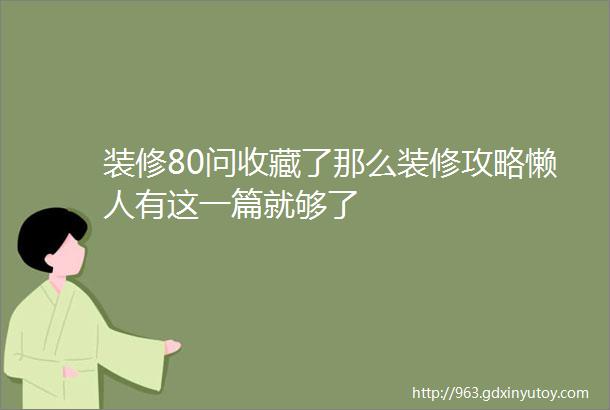 装修80问收藏了那么装修攻略懒人有这一篇就够了

http://963.gdxinyutoy.com